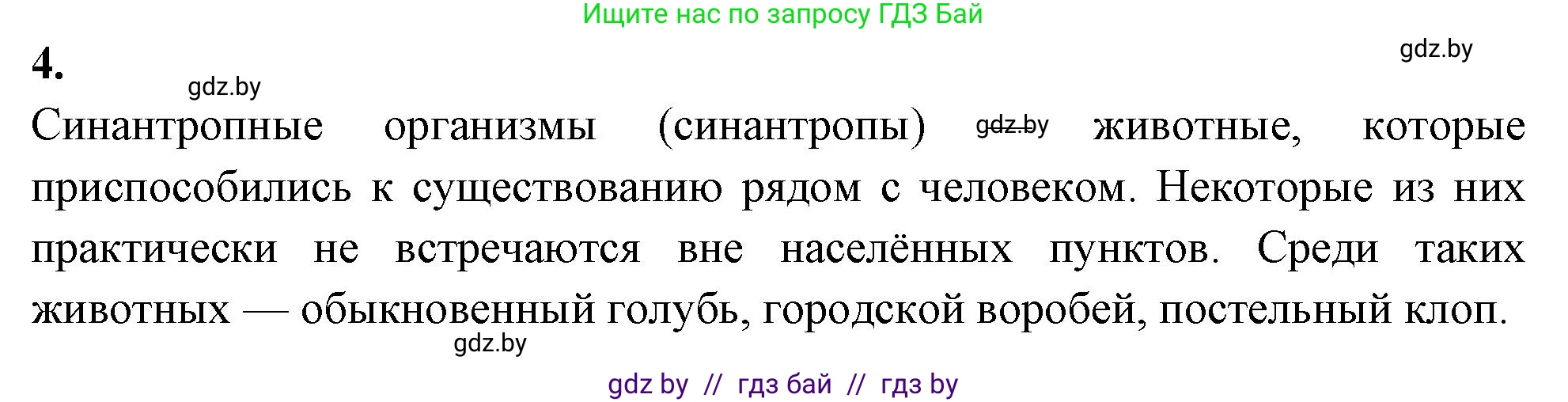 Ищите нас по запросу ГДЗ Бай

4.

gdz.by

gdz.by

Синантропные организмы (синантропы) gdz.by животные, которые приспособились к существованию рядом с человеком. Некоторые из них практически не встречаются вне населённых пунктов. Среди таких животных — обыкновенный голубь, городской воробей, постельный клоп.

gdz.by

gdz by // гдз бай // гдз by